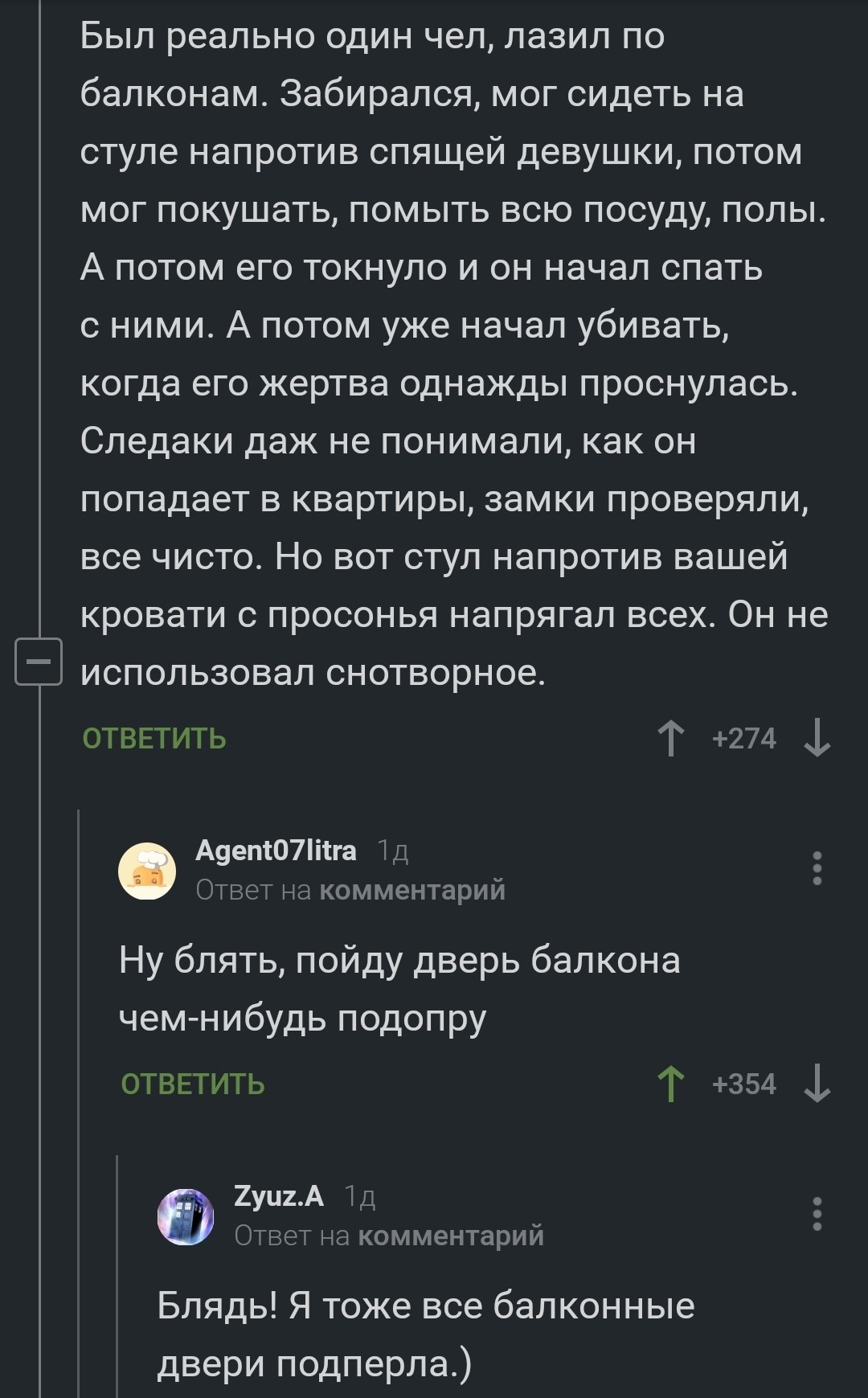 Был реально один чел, лазил по балконам. Забирался, мог сидеть на стуле напротив спящей девушки, потом мог покушать, помыть всю посуду, полы. А потом его токнуло и он начал спать с ними. А потом уже начал убивать, когда его жертва однажды проснулась. Следаки даж не понимали, как он попадает в квартиры, замки проверяли, все чисто. Но вот стул напротив вашей кровати с просонья напрягал всех. Он не использовал снотворное.

ОТВЕТИТЬ +274

Agent07litra 1д
Ответ на комментарий

Ну блять, пойду дверь балкона чем-нибудь подопру

ОТВЕТИТЬ +354

Zyuz.A 1д
Ответ на комментарий

Блядь! Я тоже все балконные двери подперла.)